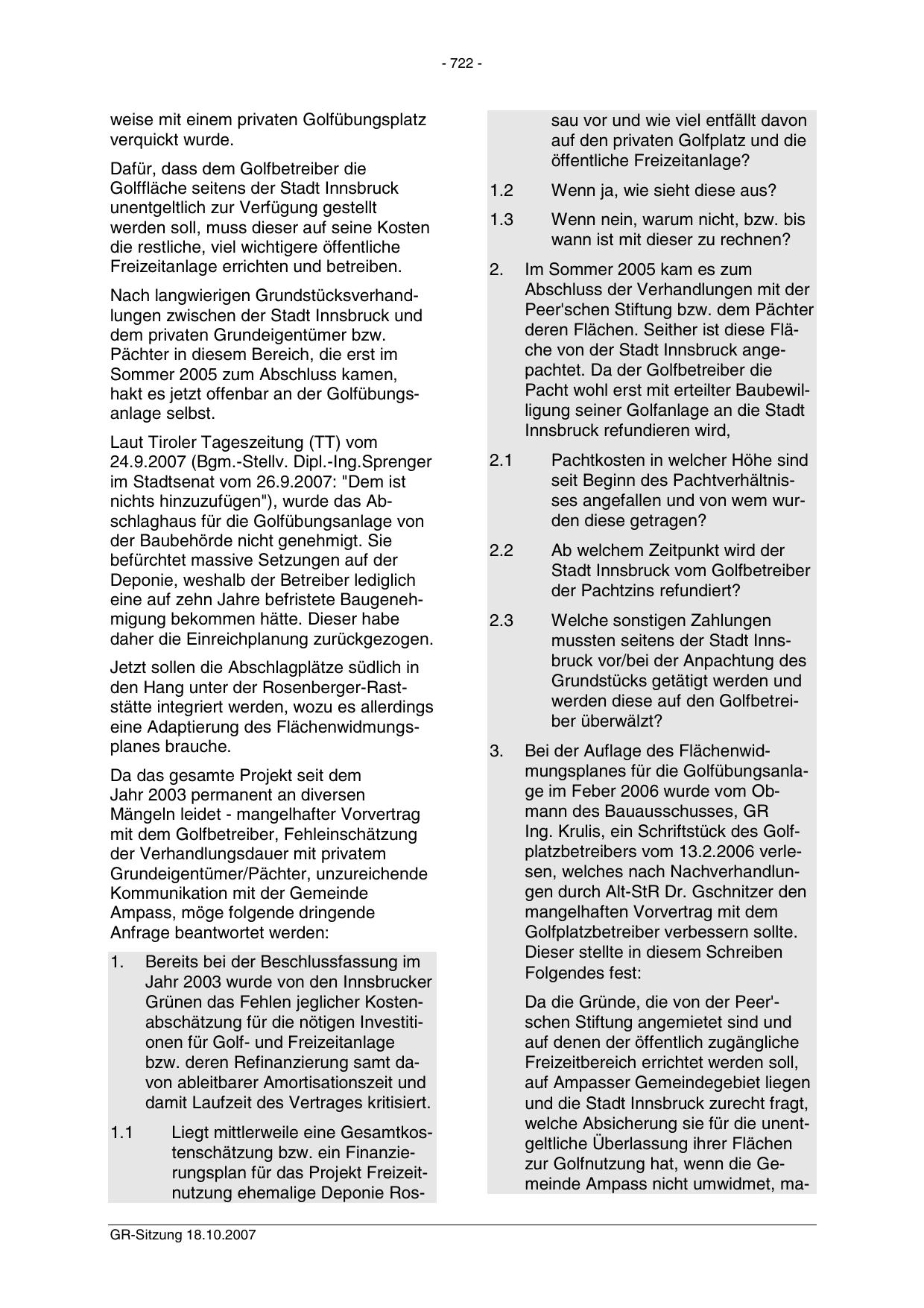 - 722 -

weise mit einem privaten Golfübungsplatz verquickt wurde.

Dafür, dass dem Golfbetreiber die Golffläche seitens der Stadt Innsbruck unentgeltlich zur Verfügung gestellt werden soll, muss dieser auf seine Kosten die restliche, viel wichtigere öffentliche Freizeitanlage errichten und betreiben.

Nach langwierigen Grundstücksverhandlungen zwischen der Stadt Innsbruck und dem privaten Grundeigentümer bzw. Pächter in diesem Bereich, die erst im Sommer 2005 zum Abschluss kamen, hakt es jetzt offenbar an der Golfübungsanlage selbst.

Laut Tiroler Tageszeitung (TT) vom 24.9.2007 (Bgm.-Stellv. Dipl.-Ing.Sprenger im Stadtsenat vom 26.9.2007: "Dem ist nichts hinzuzufügen"), wurde das Abschlaghaus für die Golfübungsanlage von der Baubehörde nicht genehmigt. Sie befürchtet massive Setzungen auf der Deponie, weshalb der Betreiber lediglich eine auf zehn Jahre befristete Baugenehmigung bekommen hätte. Dieser habe daher die Einreichplanung zurückgezogen.

Jetzt sollen die Abschlagplätze südlich in den Hang unter der Rosenberger-Raststätte integriert werden, wozu es allerdings eine Adaptierung des Flächenwidmungsplanes brauche.

Da das gesamte Projekt seit dem Jahr 2003 permanent an diversen Mängeln leidet - mangelhafter Vorvertrag mit dem Golfbetreiber, Fehleinschätzung der Verhandlungsdauer mit privatem Grundeigentümer/Pächter, unzureichende Kommunikation mit der Gemeinde Ampass, möge folgende dringende Anfrage beantwortet werden:

1. Bereits bei der Beschlussfassung im Jahr 2003 wurde von den Innsbrucker Grünen das Fehlen jeglicher Kostenabschätzung für die nötigen Investitionen für Golf- und Freizeitanlage bzw. deren Refinanzierung samt davon ableitbarer Amortisationszeit und damit Laufzeit des Vertrages kritisiert.

1.1 Liegt mittlerweile eine Gesamtkostenschätzung bzw. ein Finanzierungsplan für das Projekt Freizeitnutzung ehemalige Deponie Rossau vor und wie viel entfällt davon auf den privaten Golfplatz und die öffentliche Freizeitanlage?

1.2 Wenn ja, wie sieht diese aus?

1.3 Wenn nein, warum nicht, bzw. bis wann ist mit dieser zu rechnen?

2. Im Sommer 2005 kam es zum Abschluss der Verhandlungen mit der Peer'schen Stiftung bzw. dem Pächter deren Flächen. Seither ist diese Fläche von der Stadt Innsbruck angepachtet. Da der Golfbetreiber die Pacht wohl erst mit erteilter Baubewilligung seiner Golfanlage an die Stadt Innsbruck refundieren wird,

2.1 Pachtkosten in welcher Höhe sind seit Beginn des Pachtverhältnisses angefallen und von wem wurden diese getragen?

2.2 Ab welchem Zeitpunkt wird der Stadt Innsbruck vom Golfbetreiber der Pachtzins refundiert?

2.3 Welche sonstigen Zahlungen mussten seitens der Stadt Innsbruck vor/bei der Anpachtung des Grundstücks getätigt werden und werden diese auf den Golfbetreiber überwälzt?

3. Bei der Auflage des Flächenwidmungsplanes für die Golfübungsanlage im Feber 2006 wurde vom Obmann des Bauausschusses, GR Ing. Krulis, ein Schriftstück des Golfplatzbetreibers vom 13.2.2006 verlesen, welches nach Nachverhandlungen durch Alt-StR Dr. Gschnitzer den mangelhaften Vorvertrag mit dem Golfplatzbetreiber verbessern sollte. Dieser stellte in diesem Schreiben Folgendes fest:

Da die Gründe, die von der Peer'schen Stiftung angemietet sind und auf denen der öffentlich zugängliche Freizeitbereich errichtet werden soll, auf Ampasser Gemeindegebiet liegen und die Stadt Innsbruck zurecht fragt, welche Absicherung sie für die unentgeltliche Überlassung ihrer Flächen zur Golfnutzung hat, wenn die Gemeinde Ampass nicht umwidmet, ma-

GR-Sitzung 18.10.2007